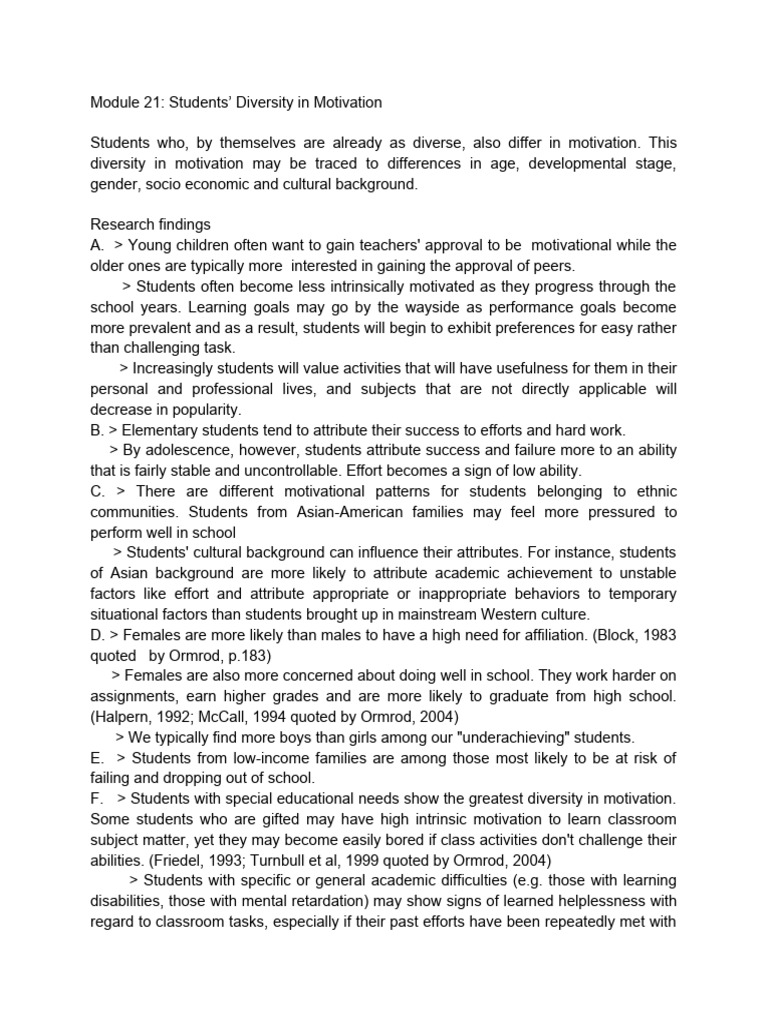 Module 21: Students' Diversity in Motivation

Students who, by themselves are already as diverse, also differ in motivation. This diversity in motivation may be traced to differences in age, developmental stage, gender, socio economic and cultural background.

Research findings
A. > Young children often want to gain teachers' approval to be motivational while the older ones are typically more interested in gaining the approval of peers.
> Students often become less intrinsically motivated as they progress through the school years. Learning goals may go by the wayside as performance goals become more prevalent and as a result, students will begin to exhibit preferences for easy rather than challenging task.
> Increasingly students will value activities that will have usefulness for them in their personal and professional lives, and subjects that are not directly applicable will decrease in popularity.
B. > Elementary students tend to attribute their success to efforts and hard work.
> By adolescence, however, students attribute success and failure more to an ability that is fairly stable and uncontrollable. Effort becomes a sign of low ability.
C. > There are different motivational patterns for students belonging to ethnic communities. Students from Asian-American families may feel more pressured to perform well in school
> Students' cultural background can influence their attributes. For instance, students of Asian background are more likely to attribute academic achievement to unstable factors like effort and attribute appropriate or inappropriate behaviors to temporary situational factors than students brought up in mainstream Western culture.
D. > Females are more likely than males to have a high need for affiliation. (Block, 1983 quoted by Ormrod, p.183)
> Females are also more concerned about doing well in school. They work harder on assignments, earn higher grades and are more likely to graduate from high school. (Halpern, 1992; McCall, 1994 quoted by Ormrod, 2004)
> We typically find more boys than girls among our "underachieving" students.
E. > Students from low-income families are among those most likely to be at risk of failing and dropping out of school.
F. > Students with special educational needs show the greatest diversity in motivation. Some students who are gifted may have high intrinsic motivation to learn classroom subject matter, yet they may become easily bored if class activities don't challenge their abilities. (Friedel, 1993; Turnbull et al, 1999 quoted by Ormrod, 2004)
> Students with specific or general academic difficulties (e.g. those with learning disabilities, those with mental retardation) may show signs of learned helplessness with regard to classroom tasks, especially if their past efforts have been repeatedly met with